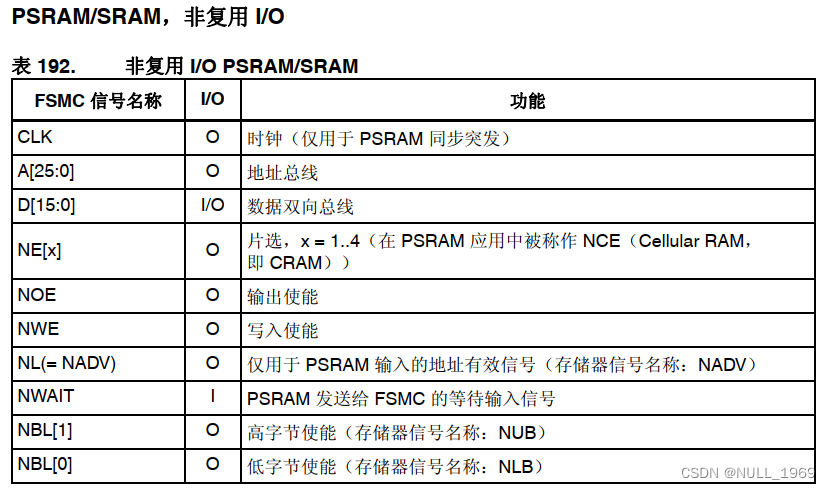 PSRAM/SRAM，非复用 I/O

表 192. 非复用 I/O PSRAM/SRAM

| FSMC 信号名称 | I/O | 功能 |
|---|---|---|
| CLK | O | 时钟（仅用于 PSRAM 同步突发） |
| A[25:0] | O | 地址总线 |
| D[15:0] | I/O | 数据双向总线 |
| NE[x] | O | 片选，x = 1..4（在 PSRAM 应用中被称作 NCE（Cellular RAM，即 CRAM）） |
| NOE | O | 输出使能 |
| NWE | O | 写入使能 |
| NL(= NADV) | O | 仅用于 PSRAM 输入的地址有效信号（存储器信号名称：NADV） |
| NWAIT | I | PSRAM 发送给 FSMC 的等待输入信号 |
| NBL[1] | O | 高字节使能（存储器信号名称：NUB） |
| NBL[0] | O | 低字节使能（存储器信号名称：NLB） |

CSDN @NULL_1969